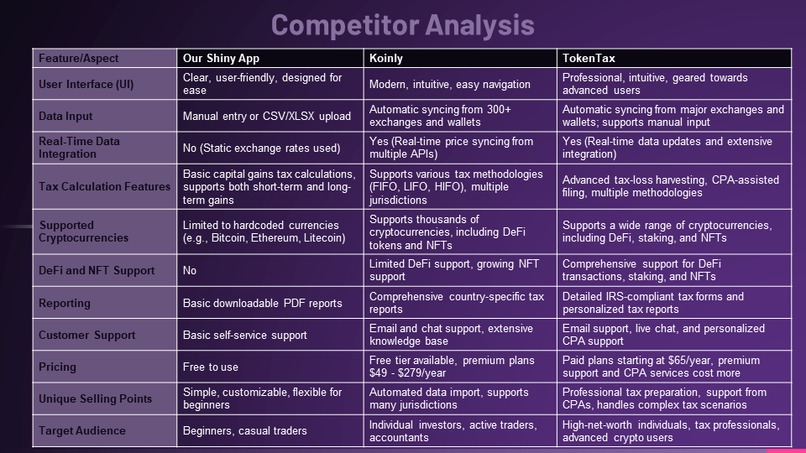 Competitor Analysis

| Feature/Aspect | Our Shiny App | Koinly | TokenTax |
|---|---|---|---|
| User Interface (UI) | Clear, user-friendly, designed for ease | Modern, intuitive, easy navigation | Professional, intuitive, geared towards advanced users |
| Data Input | Manual entry or CSV/XLSX upload | Automatic syncing from 300+ exchanges and wallets | Automatic syncing from major exchanges and wallets; supports manual input |
| Real-Time Data Integration | No (Static exchange rates used) | Yes (Real-time price syncing from multiple APIs) | Yes (Real-time data updates and extensive integration) |
| Tax Calculation Features | Basic capital gains tax calculations, supports both short-term and long-term gains | Supports various tax methodologies (FIFO, LIFO, HIFO), multiple jurisdictions | Advanced tax-loss harvesting, CPA-assisted filing, multiple methodologies |
| Supported Cryptocurrencies | Limited to hardcoded currencies (e.g., Bitcoin, Ethereum, Litecoin) | Supports thousands of cryptocurrencies, including DeFi tokens and NFTs | Supports a wide range of cryptocurrencies, including DeFi, staking, and NFTs |
| DeFi and NFT Support | No | Limited DeFi support, growing NFT support | Comprehensive support for DeFi transactions, staking, and NFTs |
| Reporting | Basic downloadable PDF reports | Comprehensive country-specific tax reports | Detailed IRS-compliant tax forms and personalized tax reports |
| Customer Support | Basic self-service support | Email and chat support, extensive knowledge base | Email support, live chat, and personalized CPA support |
| Pricing | Free to use | Free tier available, premium plans $49 - $279/year | Paid plans starting at $65/year, premium support and CPA services cost more |
| Unique Selling Points | Simple, customizable, flexible for beginners | Automated data import, supports many jurisdictions | Professional tax preparation, support from CPAs, handles complex tax scenarios |
| Target Audience | Beginners, casual traders | Individual investors, active traders, accountants | High-net-worth individuals, tax professionals, advanced crypto users |